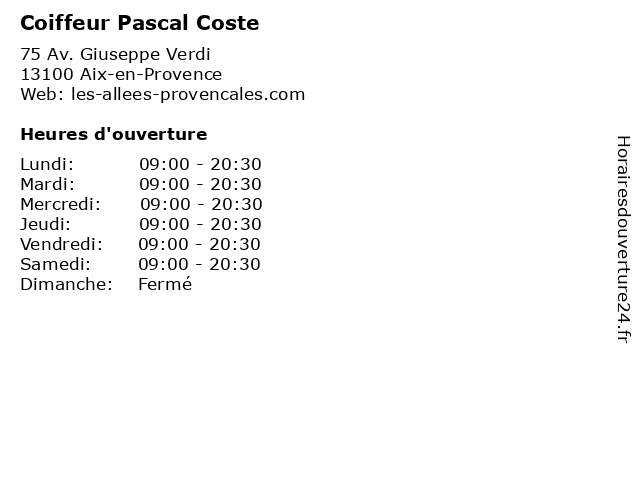 Coiffeur Pascal Coste

75 Av. Giuseppe Verdi
13100 Aix-en-Provence
Web: les-allees-provencales.com

Heures d'ouverture

Lundi: 09:00 - 20:30
Mardi: 09:00 - 20:30
Mercredi: 09:00 - 20:30
Jeudi: 09:00 - 20:30
Vendredi: 09:00 - 20:30
Samedi: 09:00 - 20:30
Dimanche: Fermé

Horairesdouverture24.fr